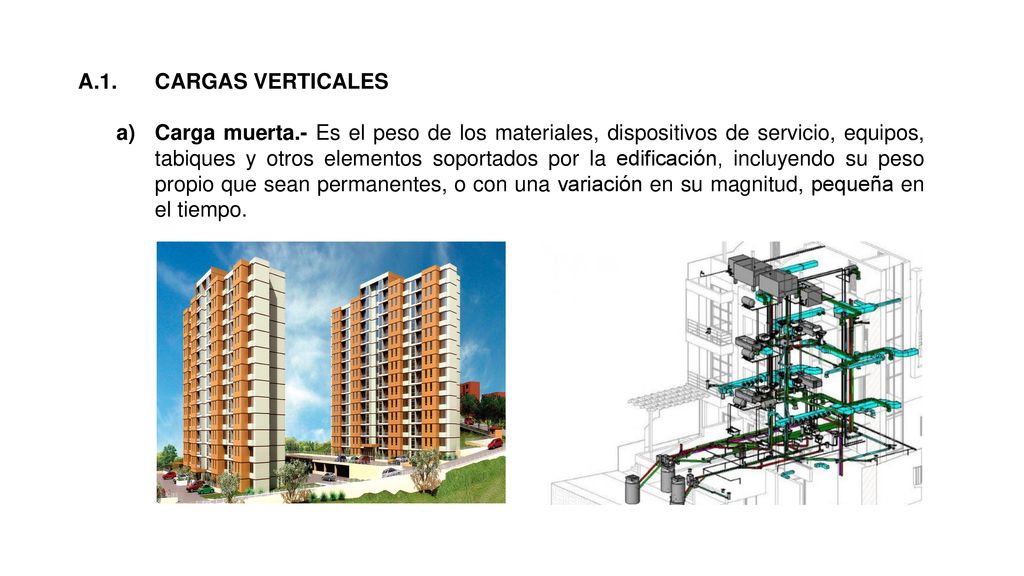 A.1. CARGAS VERTICALES

a) Carga muerta.- Es el peso de los materiales, dispositivos de servicio, equipos, tabiques y otros elementos soportados por la edificación, incluyendo su peso propio que sean permanentes, o con una variación en su magnitud, pequeña en el tiempo.